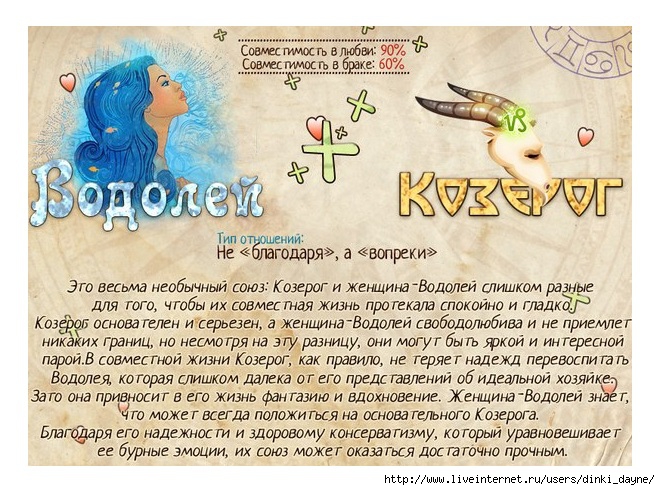 Совместимость в любви: 90%
Совместимость в браке: 60%

Водолей

Козерог

Тип отношений:
Не «благодаря», а «вопреки»

Это весьма необычный союз: Козерог и женщина-Водолей слишком разные для того, чтобы их совместная жизнь протекала спокойно и гладко. Козерог основателен и серьезен, а женщина-Водолей свободолюбива и не приемлет никаких границ, но несмотря на эту разницу, они могут быть яркой и интересной парой.В совместной жизни Козерог, как правило, не теряет надежд перевоспитать Водолея, которая слишком далека от его представлений об идеальной хозяйке. Зато она привносит в его жизнь фантазию и вдохновение. Женщина-Водолей знает, что может всегда положиться на основательного Козерога. Благодаря его надежности и здоровому консерватизму, который уравновешивает ее бурные эмоции, их союз может оказаться достаточно прочным.

http://www.liveinternet.ru/users/dinki_dayne/